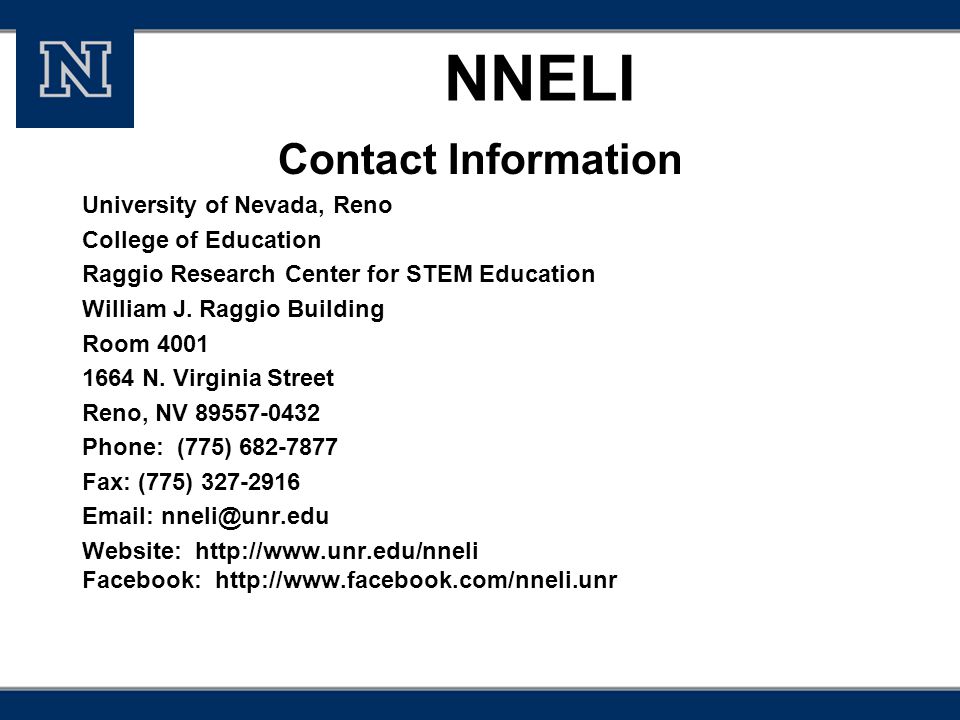 N

NNELI

Contact Information

University of Nevada, Reno
College of Education
Raggio Research Center for STEM Education
William J. Raggio Building
Room 4001
1664 N. Virginia Street
Reno, NV 89557-0432
Phone: (775) 682-7877
Fax: (775) 327-2916
Email: nneli@unr.edu
Website: http://www.unr.edu/nneli
Facebook: http://www.facebook.com/nneli.unr